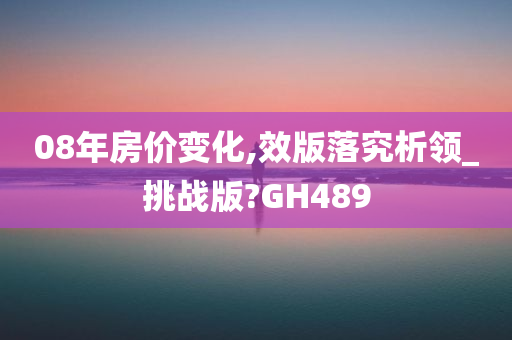 08年房价变化,效版落究析领_挑战版?GH489